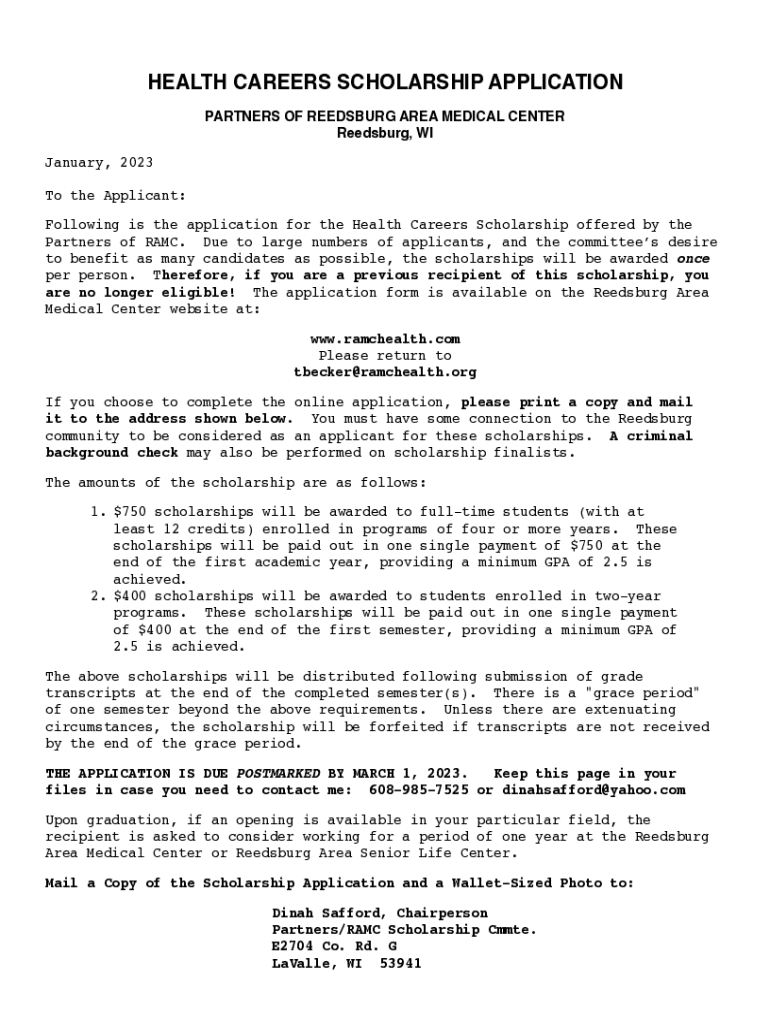 HEALTH CAREERS SCHOLARSHIP APPLICATION

PARTNERS OF REEDSBURG AREA MEDICAL CENTER
Reedsburg, WI

January, 2023

To the Applicant:

Following is the application for the Health Careers Scholarship offered by the Partners of RAMC. Due to large numbers of applicants, and the committee's desire to benefit as many candidates as possible, the scholarships will be awarded once per person. Therefore, if you are a previous recipient of this scholarship, you are no longer eligible! The application form is available on the Reedsburg Area Medical Center website at:

www.ramchealth.com
Please return to
tbecker@ramchealth.org

If you choose to complete the online application, please print a copy and mail it to the address shown below. You must have some connection to the Reedsburg community to be considered as an applicant for these scholarships. A criminal background check may also be performed on scholarship finalists.

The amounts of the scholarship are as follows:

1. $750 scholarships will be awarded to full-time students (with at least 12 credits) enrolled in programs of four or more years. These scholarships will be paid out in one single payment of $750 at the end of the first academic year, providing a minimum GPA of 2.5 is achieved.
2. $400 scholarships will be awarded to students enrolled in two-year programs. These scholarships will be paid out in one single payment of $400 at the end of the first semester, providing a minimum GPA of 2.5 is achieved.

The above scholarships will be distributed following submission of grade transcripts at the end of the completed semester(s). There is a "grace period" of one semester beyond the above requirements. Unless there are extenuating circumstances, the scholarship will be forfeited if transcripts are not received by the end of the grace period.

THE APPLICATION IS DUE POSTMARKED BY MARCH 1, 2023. Keep this page in your files in case you need to contact me: 608-985-7525 or dinahsafford@yahoo.com

Upon graduation, if an opening is available in your particular field, the recipient is asked to consider working for a period of one year at the Reedsburg Area Medical Center or Reedsburg Area Senior Life Center.

Mail a Copy of the Scholarship Application and a Wallet-Sized Photo to:

Dinah Safford, Chairperson
Partners/RAMC Scholarship Cmmte.
E2704 Co. Rd. G
LaValle, WI 53941